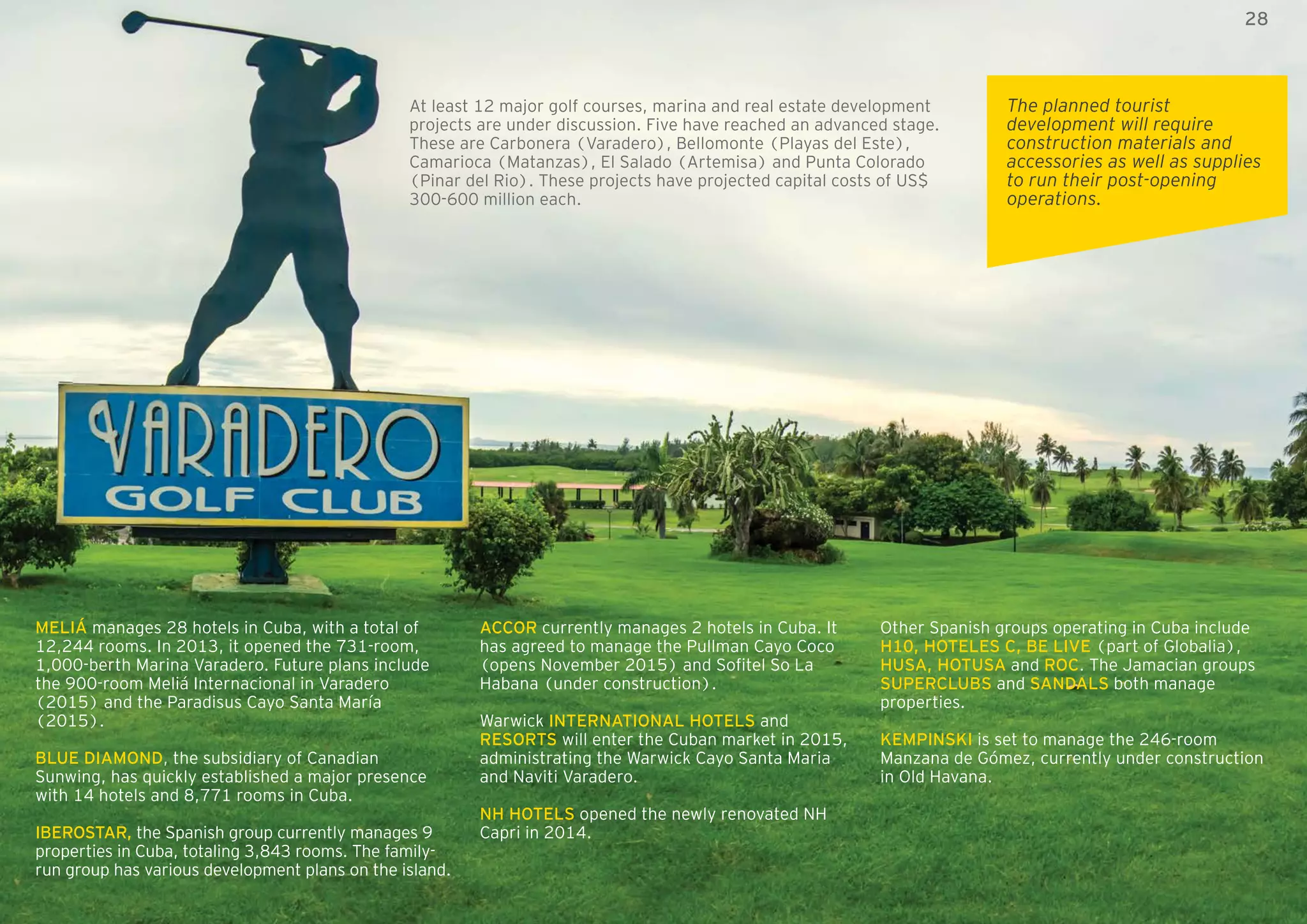 28

At least 12 major golf courses, marina and real estate development projects are under discussion. Five have reached an advanced stage. These are Carbonera (Varadero), Bellomonte (Playas del Este), Camarioca (Matanzas), El Salado (Artemisa) and Punta Colorado (Pinar del Rio). These projects have projected capital costs of US$ 300-600 million each.

The planned tourist development will require construction materials and accessories as well as supplies to run their post-opening operations.

VARADERO GOLF CLUB

MELIÁ manages 28 hotels in Cuba, with a total of 12,244 rooms. In 2013, it opened the 731-room, 1,000-berth Marina Varadero. Future plans include the 900-room Meliá Internacional in Varadero (2015) and the Paradisus Cayo Santa María (2015).

BLUE DIAMOND, the subsidiary of Canadian Sunwing, has quickly established a major presence with 14 hotels and 8,771 rooms in Cuba.

IBEROSTAR, the Spanish group currently manages 9 properties in Cuba, totaling 3,843 rooms. The family-run group has various development plans on the island.

ACCOR currently manages 2 hotels in Cuba. It has agreed to manage the Pullman Cayo Coco (opens November 2015) and Sofitel So La Habana (under construction).

Warwick INTERNATIONAL HOTELS and RESORTS will enter the Cuban market in 2015, administrating the Warwick Cayo Santa Maria and Naviti Varadero.

NH HOTELS opened the newly renovated NH Capri in 2014.

Other Spanish groups operating in Cuba include H10, HOTELES C, BE LIVE (part of Globalia), HUSA, HOTUSA and ROC. The Jamacian groups SUPERCLUBS and SANDALS both manage properties.

KEMPINSKI is set to manage the 246-room Manzana de Gómez, currently under construction in Old Havana.